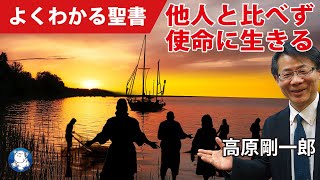 よくわかる聖書

他人と比べず
使命に生きる

高原剛一郎